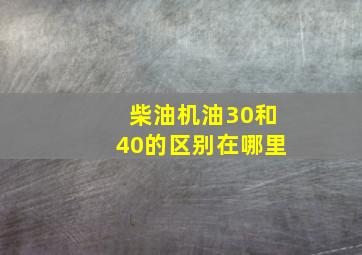 柴油机油30和40的区别在哪里